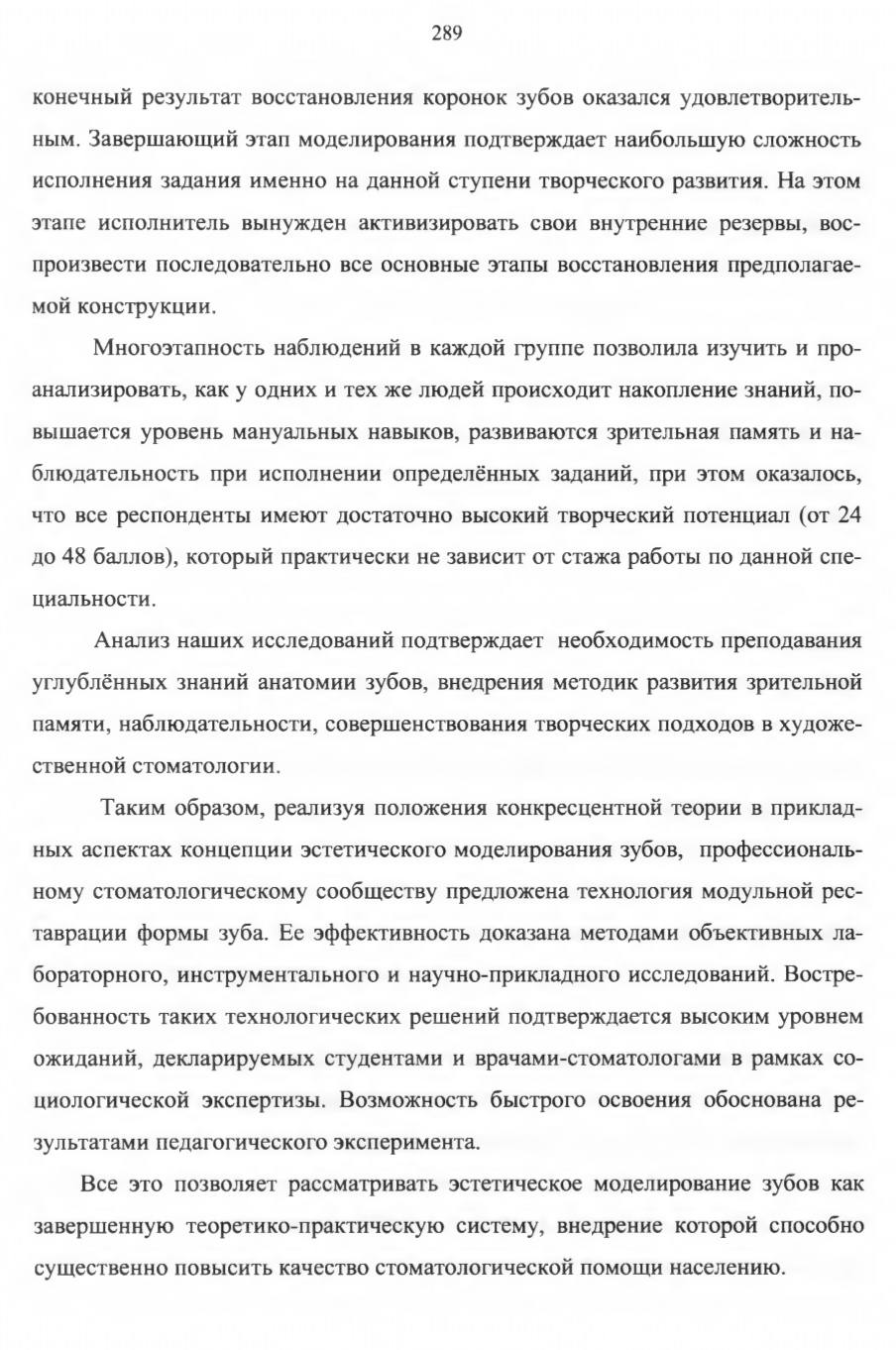 289

конечный результат восстановления коронок зубов оказался удовлетворительным. Завершающий этап моделирования подтверждает наибольшую сложность исполнения задания именно на данной ступени творческого развития. На этом этапе исполнитель вынужден активизировать свои внутренние резервы, воспроизвести последовательно все основные этапы восстановления предполагаемой конструкции.

Многоэтапность наблюдений в каждой группе позволила изучить и проанализировать, как у одних и тех же людей происходит накопление знаний, повышается уровень мануальных навыков, развиваются зрительная память и наблюдательность при исполнении определённых заданий, при этом оказалось, что все респонденты имеют достаточно высокий творческий потенциал (от 24 до 48 баллов), который практически не зависит от стажа работы по данной специальности.

Анализ наших исследований подтверждает необходимость преподавания углублённых знаний анатомии зубов, внедрения методик развития зрительной памяти, наблюдательности, совершенствования творческих подходов в художественной стоматологии.

Таким образом, реализуя положения конкресцентной теории в прикладных аспектах концепции эстетического моделирования зубов, профессиональному стоматологическому сообществу предложена технология модульной реставрации формы зуба. Ее эффективность доказана методами объективных лабораторного, инструментального и научно-прикладного исследований. Востребованность таких технологических решений подтверждается высоким уровнем ожиданий, декларируемых студентами и врачами-стоматологами в рамках социологической экспертизы. Возможность быстрого освоения обоснована результатами педагогического эксперимента.

Все это позволяет рассматривать эстетическое моделирование зубов как завершенную теоретико-практическую систему, внедрение которой способно существенно повысить качество стоматологической помощи населению.